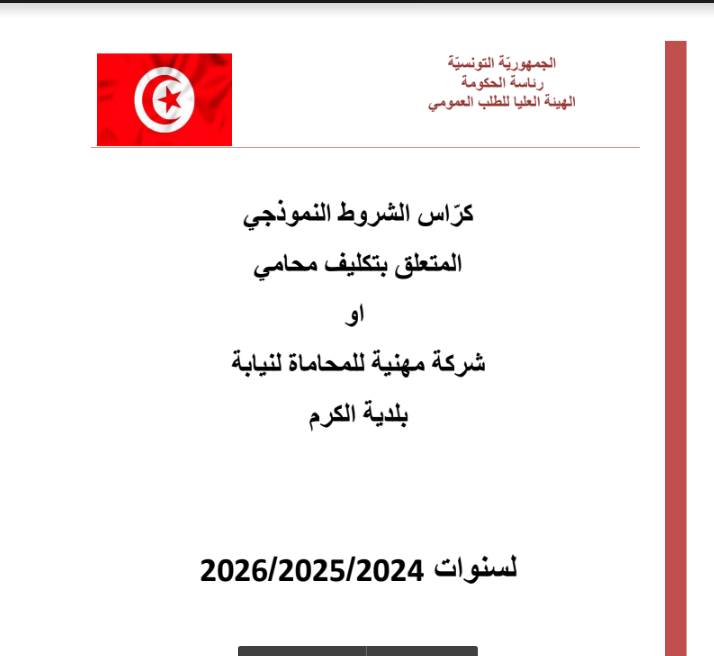 الجمهوريّة التونسيّة
رئاسة الحكومة
الهيئة العليا للطلب العمومي

كرّاس الشروط النموذجي

المتعلق بتكليف محامي

او

شركة مهنية للمحاماة لنيابة

بلدية الكرم

لسنوات 2026/2025/2024